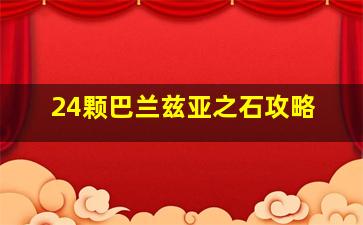 24颗巴兰兹亚之石攻略